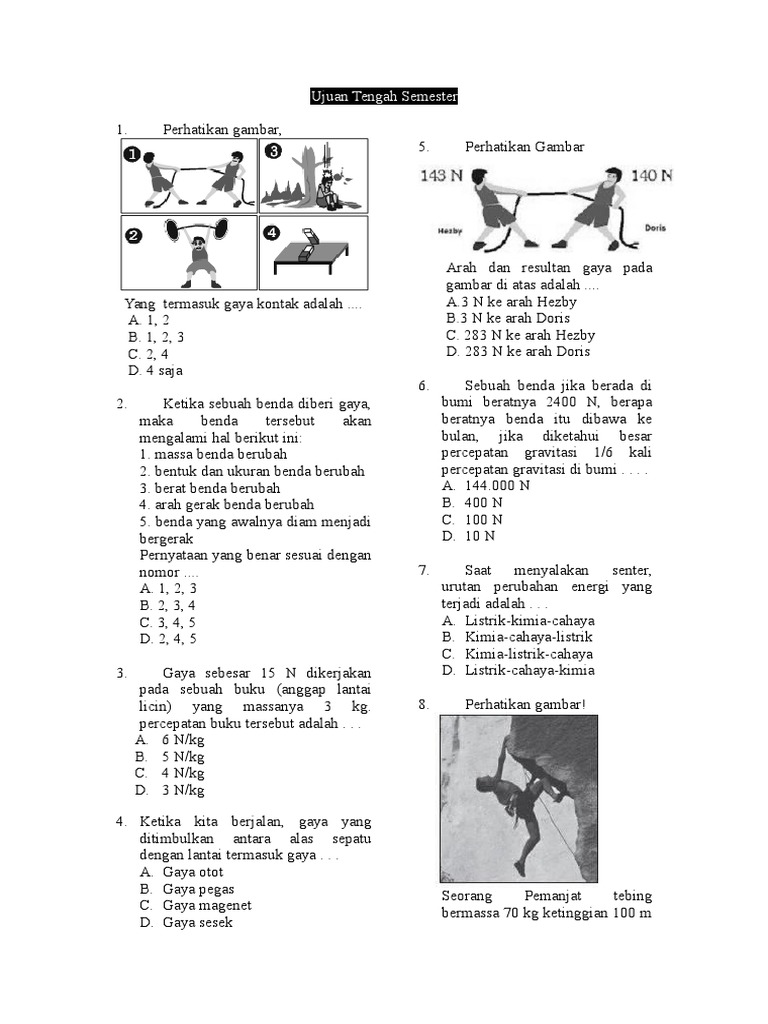 Ujuan Tengah Semester

1. Perhatikan gambar,

1 3 2 4

Yang termasuk gaya kontak adalah ....
A. 1, 2
B. 1, 2, 3
C. 2, 4
D. 4 saja

2. Ketika sebuah benda diberi gaya, maka benda tersebut akan mengalami hal berikut ini:
1. massa benda berubah
2. bentuk dan ukuran benda berubah
3. berat benda berubah
4. arah gerak benda berubah
5. benda yang awalnya diam menjadi bergerak
Pernyataan yang benar sesuai dengan nomor ....
A. 1, 2, 3
B. 2, 3, 4
C. 3, 4, 5
D. 2, 4, 5

3. Gaya sebesar 15 N dikerjakan pada sebuah buku (anggap lantai licin) yang massanya 3 kg. percepatan buku tersebut adalah . . .
A. 6 N/kg
B. 5 N/kg
C. 4 N/kg
D. 3 N/kg

4. Ketika kita berjalan, gaya yang ditimbulkan antara alas sepatu dengan lantai termasuk gaya . . .
A. Gaya otot
B. Gaya pegas
C. Gaya magenet
D. Gaya sesek

5. Perhatikan Gambar

143 N 140 N
Hezby Doris

Arah dan resultan gaya pada gambar di atas adalah ....
A.3 N ke arah Hezby
B.3 N ke arah Doris
C. 283 N ke arah Hezby
D. 283 N ke arah Doris

6. Sebuah benda jika berada di bumi beratnya 2400 N, berapa beratnya benda itu dibawa ke bulan, jika diketahui besar percepatan gravitasi 1/6 kali percepatan gravitasi di bumi . . . .
A. 144.000 N
B. 400 N
C. 100 N
D. 10 N

7. Saat menyalakan senter, urutan perubahan energi yang terjadi adalah . . .
A. Listrik-kimia-cahaya
B. Kimia-cahaya-listrik
C. Kimia-listrik-cahaya
D. Listrik-cahaya-kimia

8. Perhatikan gambar!

Seorang Pemanjat tebing bermassa 70 kg ketinggian 100 m